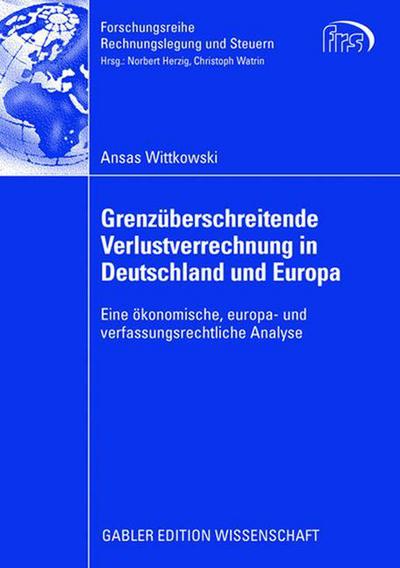 Forschungsreihe
Rechnungslegung und Steuern
Hrsg.: Norbert Herzig, Christoph Watrin

frs

Ansas Wittkowski

Grenzüberschreitende Verlustverrechnung in Deutschland und Europa

Eine ökonomische, europa- und verfassungsrechtliche Analyse

GABLER EDITION WISSENSCHAFT